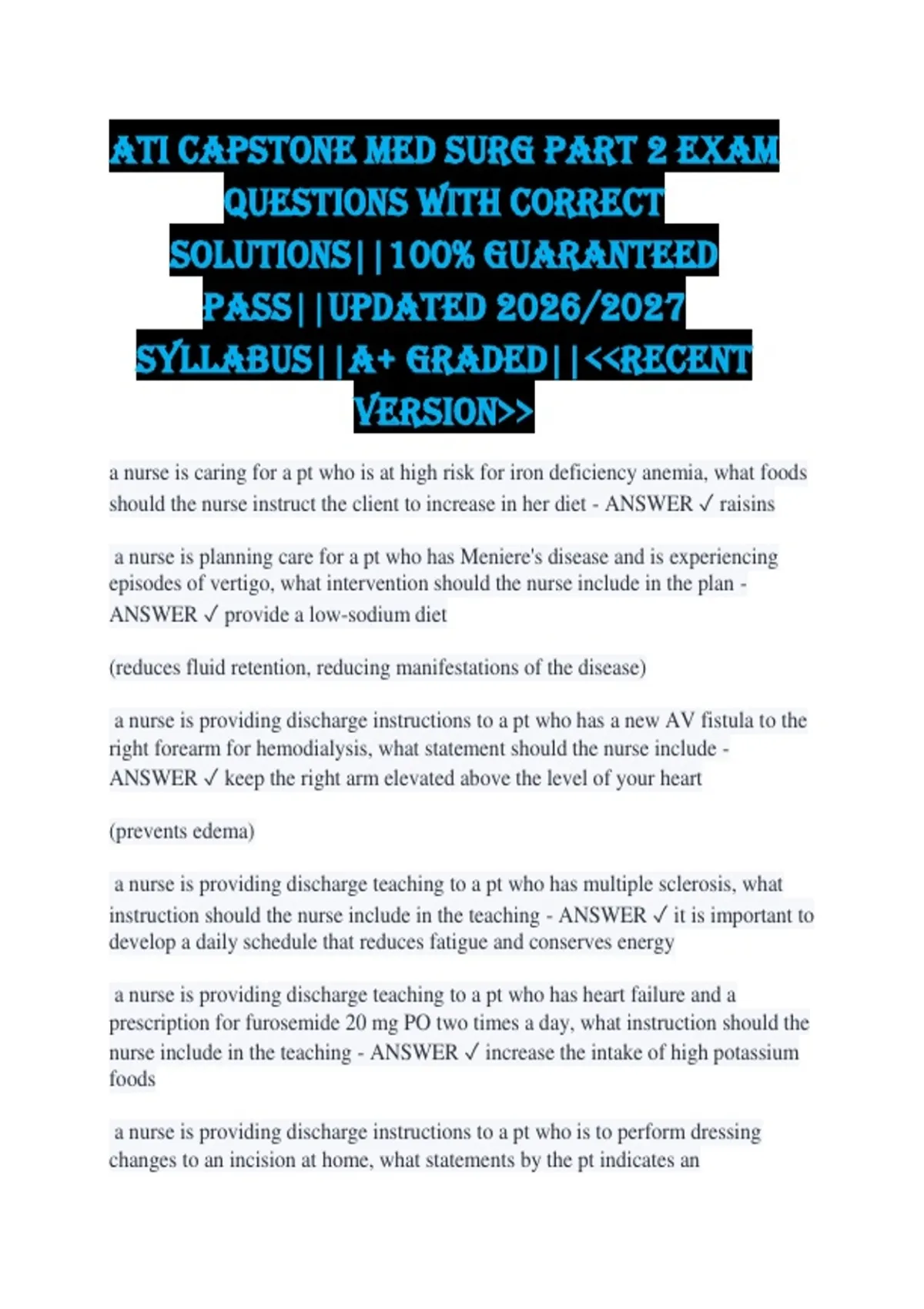 ATI CAPSTONE MED SURG PART 2 EXAM QUESTIONS WITH CORRECT SOLUTIONS||100% GUARANTEED PASS||UPDATED 2026/2027 SYLLABUS||A+ GRADED||<<RECENT VERSION>>

a nurse is caring for a pt who is at high risk for iron deficiency anemia, what foods should the nurse instruct the client to increase in her diet - ANSWER ✓ raisins

a nurse is planning care for a pt who has Meniere's disease and is experiencing episodes of vertigo, what intervention should the nurse include in the plan - ANSWER ✓ provide a low-sodium diet

(reduces fluid retention, reducing manifestations of the disease)

a nurse is providing discharge instructions to a pt who has a new AV fistula to the right forearm for hemodialysis, what statement should the nurse include - ANSWER ✓ keep the right arm elevated above the level of your heart

(prevents edema)

a nurse is providing discharge teaching to a pt who has multiple sclerosis, what instruction should the nurse include in the teaching - ANSWER ✓ it is important to develop a daily schedule that reduces fatigue and conserves energy

a nurse is providing discharge teaching to a pt who has heart failure and a prescription for furosemide 20 mg PO two times a day, what instruction should the nurse include in the teaching - ANSWER ✓ increase the intake of high potassium foods

a nurse is providing discharge instructions to a pt who is to perform dressing changes to an incision at home, what statements by the pt indicates an